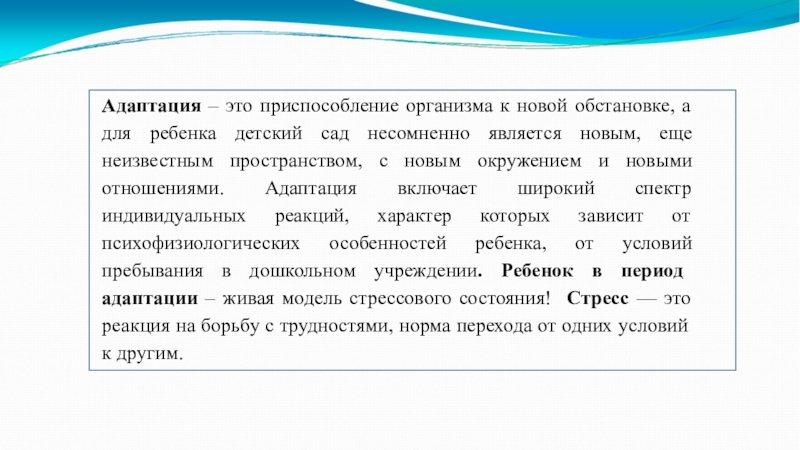 Адаптация – это приспособление организма к новой обстановке, а для ребенка детский сад несомненно является новым, еще неизвестным пространством, с новым окружением и новыми отношениями. Адаптация включает широкий спектр индивидуальных реакций, характер которых зависит от психофизиологических особенностей ребенка, от условий пребывания в дошкольном учреждении. Ребенок в период адаптации – живая модель стрессового состояния! Стресс — это реакция на борьбу с трудностями, норма перехода от одних условий к другим.